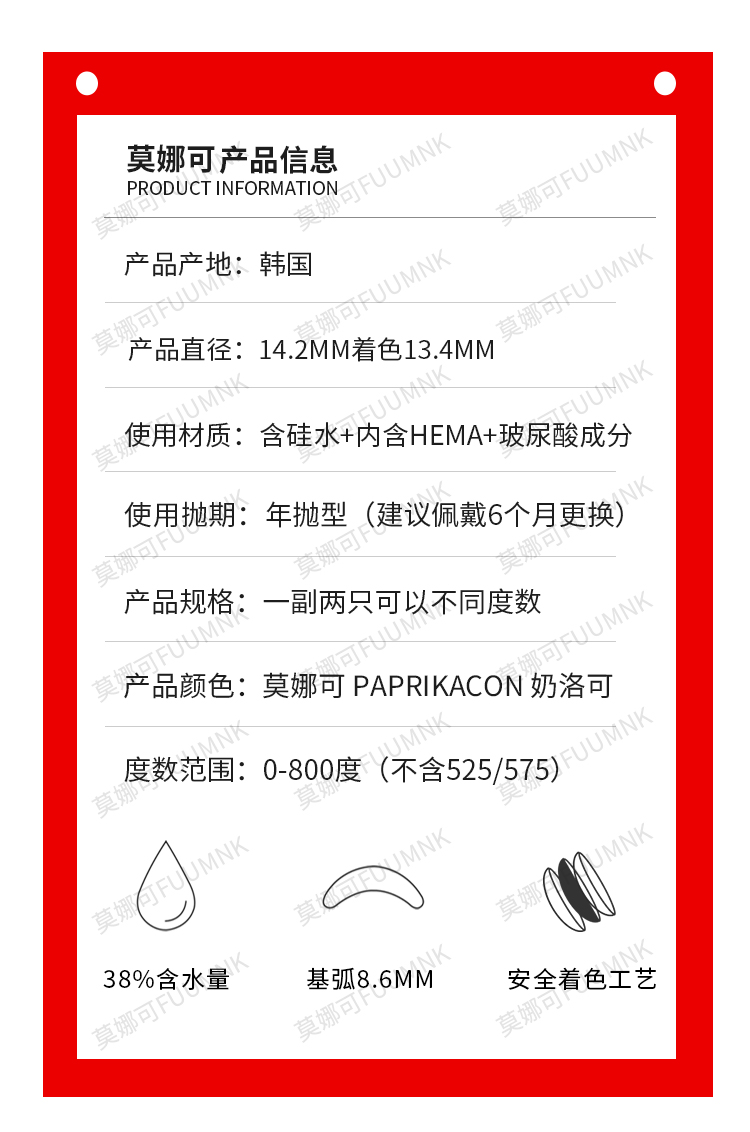 莫娜可产品信息
PRODUCT INFORMATION

产品产地：韩国

产品直径：14.2MM着色13.4MM

使用材质：含硅水+内含HEMA+玻尿酸成分

使用抛期：年抛型（建议佩戴6个月更换）

产品规格：一副两只可以不同度数

产品颜色：莫娜可 PAPRIKACON 奶洛可

度数范围：0-800度（不含525/575）

38%含水量

基弧8.6MM

安全着色工艺

莫娜可FUUMNK